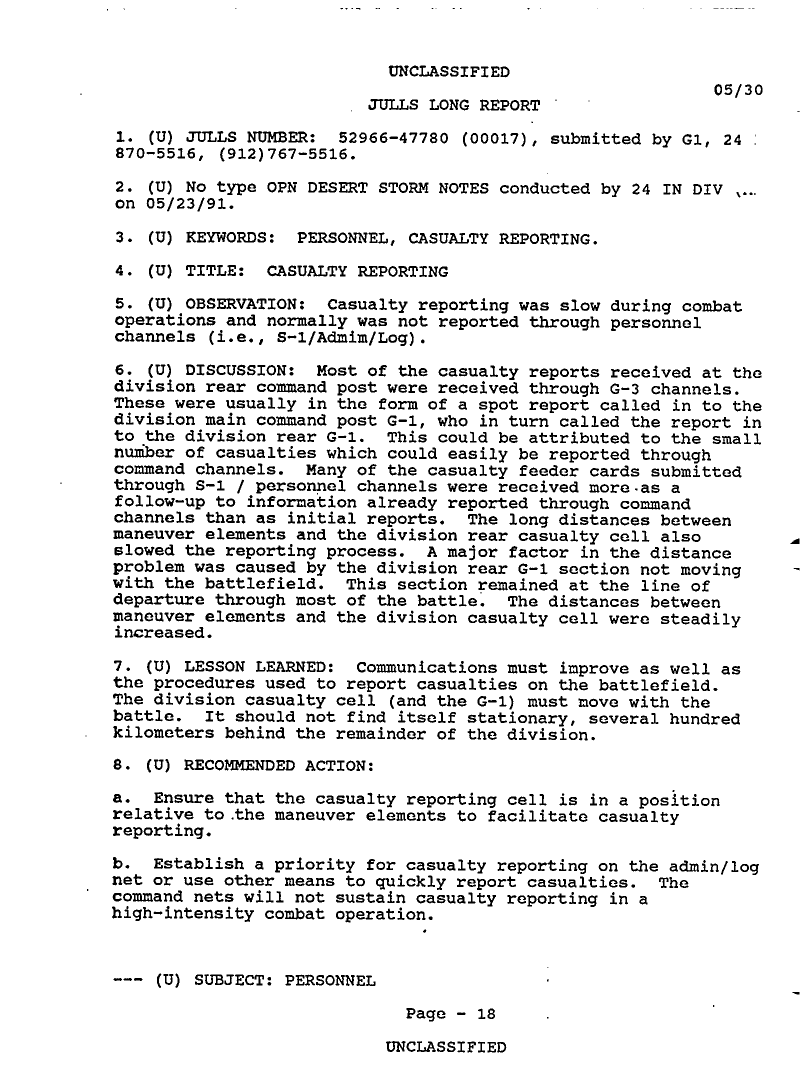 UNCLASSIFIED

05/30

JULLS LONG REPORT

1. (U) JULLS NUMBER: 52966-47780 (00017), submitted by G1, 24 870-5516, (912)767-5516.

2. (U) No type OPN DESERT STORM NOTES conducted by 24 IN DIV on 05/23/91.

3. (U) KEYWORDS: PERSONNEL, CASUALTY REPORTING.

4. (U) TITLE: CASUALTY REPORTING

5. (U) OBSERVATION: Casualty reporting was slow during combat operations and normally was not reported through personnel channels (i.e., S-1/Admim/Log).

6. (U) DISCUSSION: Most of the casualty reports received at the division rear command post were received through G-3 channels. These were usually in the form of a spot report called in to the division main command post G-1, who in turn called the report in to the division rear G-1. This could be attributed to the small number of casualties which could easily be reported through command channels. Many of the casualty feeder cards submitted through S-1 / personnel channels were received more as a follow-up to information already reported through command channels than as initial reports. The long distances between maneuver elements and the division rear casualty cell also slowed the reporting process. A major factor in the distance problem was caused by the division rear G-1 section not moving with the battlefield. This section remained at the line of departure through most of the battle. The distances between maneuver elements and the division casualty cell were steadily increased.

7. (U) LESSON LEARNED: Communications must improve as well as the procedures used to report casualties on the battlefield. The division casualty cell (and the G-1) must move with the battle. It should not find itself stationary, several hundred kilometers behind the remainder of the division.

8. (U) RECOMMENDED ACTION:

a. Ensure that the casualty reporting cell is in a position relative to the maneuver elements to facilitate casualty reporting.

b. Establish a priority for casualty reporting on the admin/log net or use other means to quickly report casualties. The command nets will not sustain casualty reporting in a high-intensity combat operation.

--- (U) SUBJECT: PERSONNEL

Page - 18

UNCLASSIFIED